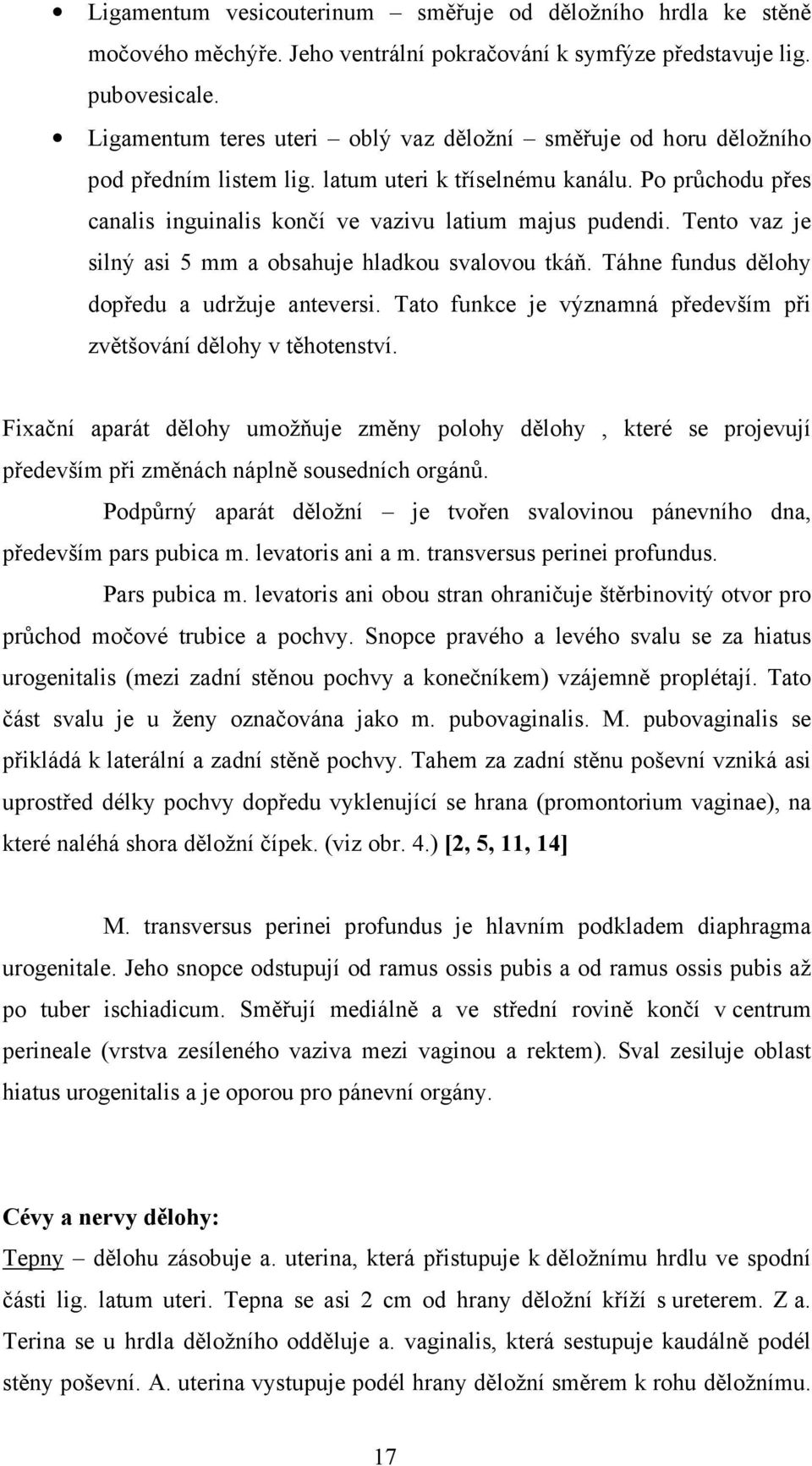 • Ligamentum vesicouterinum – směřuje od děložního hrdla ke stěně močového měchýře. Jeho ventrální pokračování k symfýze představuje lig. pubovesicale.

• Ligamentum teres uteri – oblý vaz děložní – směřuje od horu děložního pod předním listem lig. latum uteri k tříselnému kanálu. Po průchodu přes canalis inguinalis končí ve vazivu latium majus pudendi. Tento vaz je silný asi 5 mm a obsahuje hladkou svalovou tkáň. Táhne fundus dělohy dopředu a udržuje anteversi. Tato funkce je významná především při zvětšování dělohy v těhotenství.

Fixační aparát dělohy umožňuje změny polohy dělohy , které se projevují především při změnách náplně sousedních orgánů.

Podpůrný aparát děložní – je tvořen svalovinou pánevního dna, především pars pubica m. levatoris ani a m. transversus perinei profundus.

Pars pubica m. levatoris ani obou stran ohraničuje štěrbinovitý otvor pro průchod močové trubice a pochvy. Snopce pravého a levého svalu se za hiatus urogenitalis (mezi zadní stěnou pochvy a konečníkem) vzájemně proplétají. Tato část svalu je u ženy označována jako m. pubovaginalis. M. pubovaginalis se přikládá k laterální a zadní stěně pochvy. Tahem za zadní stěnu poševní vzniká asi uprostřed délky pochvy dopředu vyklenující se hrana (promontorium vaginae), na které naléhá shora děložní čípek. (viz obr. 4.) [2, 5, 11, 14]

M. transversus perinei profundus je hlavním podkladem diaphragma urogenitale. Jeho snopce odstupují od ramus ossis pubis a od ramus ossis pubis až po tuber ischiadicum. Směřují mediálně a ve střední rovině končí v centrum perineale (vrstva zesíleného vaziva mezi vaginou a rektem). Sval zesiluje oblast hiatus urogenitalis a je oporou pro pánevní orgány.

Cévy a nervy dělohy:

Tepny – dělohu zásobuje a. uterina, která přistupuje k děložnímu hrdlu ve spodní části lig. latum uteri. Tepna se asi 2 cm od hrany děložní kříží s ureterem. Z a. Terina se u hrdla děložního odděluje a. vaginalis, která sestupuje kaudálně podél stěny poševní. A. uterina vystupuje podél hrany děložní směrem k rohu děložnímu.

17